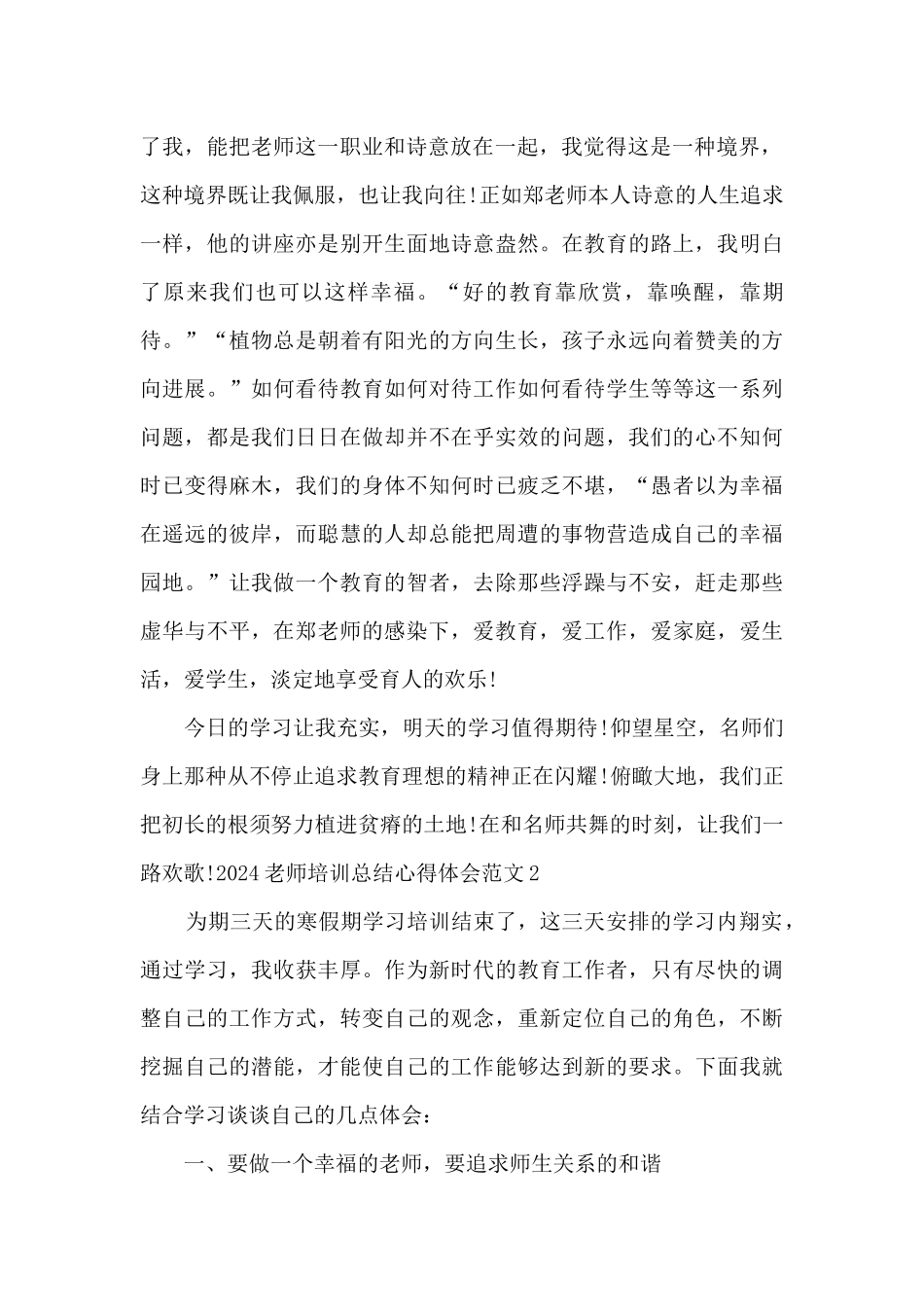 了我，能把老师这一职业和诗意放在一起，我觉得这是一种境界，这种境界既让我佩服，也让我向往!正如郑老师本人诗意的人生追求一样，他的讲座亦是别开生面地诗意盎然。在教育的路上，我明白了原来我们也可以这样幸福。“好的教育靠欣赏，靠唤醒，靠期待。”“植物总是朝着有阳光的方向生长，孩子永远向着赞美的方向进展。”如何看待教育如何对待工作如何看待学生等等这一系列问题，都是我们日日在做却并不在乎实效的问题，我们的心不知何时已变得麻木，我们的身体不知何时已疲乏不堪，“愚者以为幸福在遥远的彼岸，而聪慧的人却总能把周遭的事物营造成自己的幸福园地。”让我做一个教育的智者，去除那些浮躁与不安，赶走那些虚华与不平，在郑老师的感染下，爱教育，爱工作，爱家庭，爱生活，爱学生，淡定地享受育人的欢乐!

今日的学习让我充实，明天的学习值得期待!仰望星空，名师们身上那种从不停止追求教育理想的精神正在闪耀!俯瞰大地，我们正把初长的根须努力植进贫瘠的土地!在和名师共舞的时刻，让我们一路欢歌!2024老师培训总结心得体会范文2

为期三天的寒假期学习培训结束了，这三天安排的学习内翔实，通过学习，我收获丰厚。作为新时代的教育工作者，只有尽快的调整自己的工作方式，转变自己的观念，重新定位自己的角色，不断挖掘自己的潜能，才能使自己的工作能够达到新的要求。下面我就结合学习谈谈自己的几点体会：

一、要做一个幸福的老师，要追求师生关系的和谐